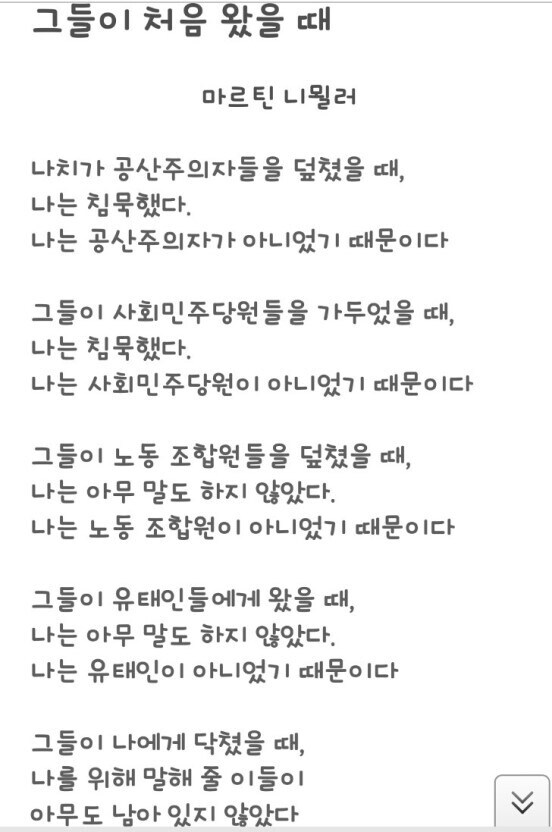 그들이 처음 왔을 때

마르틴 니묄러

나치가 공산주의자들을 덮쳤을 때,
나는 침묵했다.
나는 공산주의자가 아니었기 때문이다

그들이 사회민주당원들을 가두었을 때,
나는 침묵했다.
나는 사회민주당원이 아니었기 때문이다

그들이 노동 조합원들을 덮쳤을 때,
나는 아무 말도 하지 않았다.
나는 노동 조합원이 아니었기 때문이다

그들이 유태인들에게 왔을 때,
나는 아무 말도 하지 않았다.
나는 유태인이 아니었기 때문이다

그들이 나에게 닥쳤을 때,
나를 위해 말해 줄 이들이
아무도 남아 있지 않았다